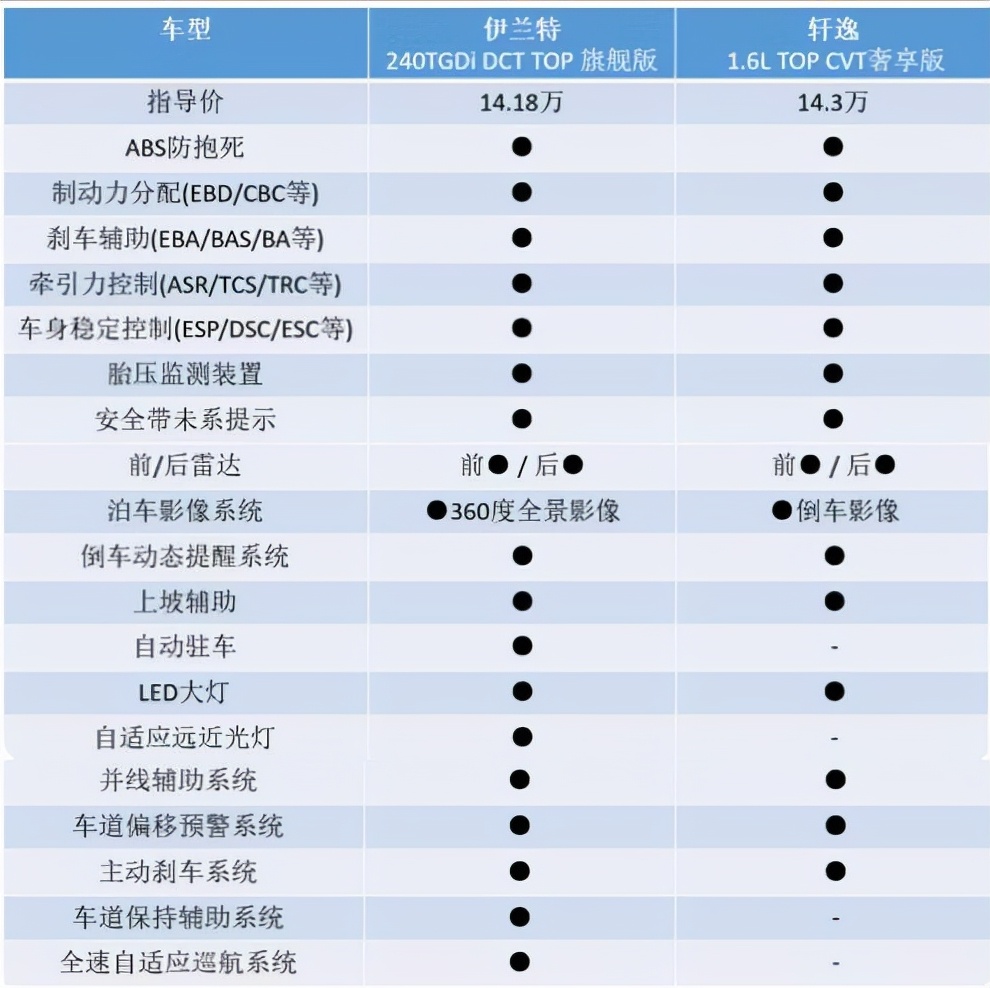 | 车型 | 伊兰特 240TGDi DCT TOP 旗舰版 | 轩逸 1.6L TOP CVT奢享版 |
|---|---|---|
| 指导价 | 14.18万 | 14.3万 |
| ABS防抱死 | ● | ● |
| 制动力分配(EBD/CBC等) | ● | ● |
| 刹车辅助(EBA/BAS/BA等) | ● | ● |
| 牵引力控制(ASR/TCS/TRC等) | ● | ● |
| 车身稳定控制(ESP/DSC/ESC等) | ● | ● |
| 胎压监测装置 | ● | ● |
| 安全带未系提示 | ● | ● |
| 前/后雷达 | 前● / 后● | 前● / 后● |
| 泊车影像系统 | ●360度全景影像 | ●倒车影像 |
| 倒车动态提醒系统 | ● | ● |
| 上坡辅助 | ● | ● |
| 自动驻车 | ● | - |
| LED大灯 | ● | ● |
| 自适应远近光灯 | ● | - |
| 并线辅助系统 | ● | ● |
| 车道偏移预警系统 | ● | ● |
| 主动刹车系统 | ● | ● |
| 车道保持辅助系统 | ● | - |
| 全速自适应巡航系统 | ● | - |